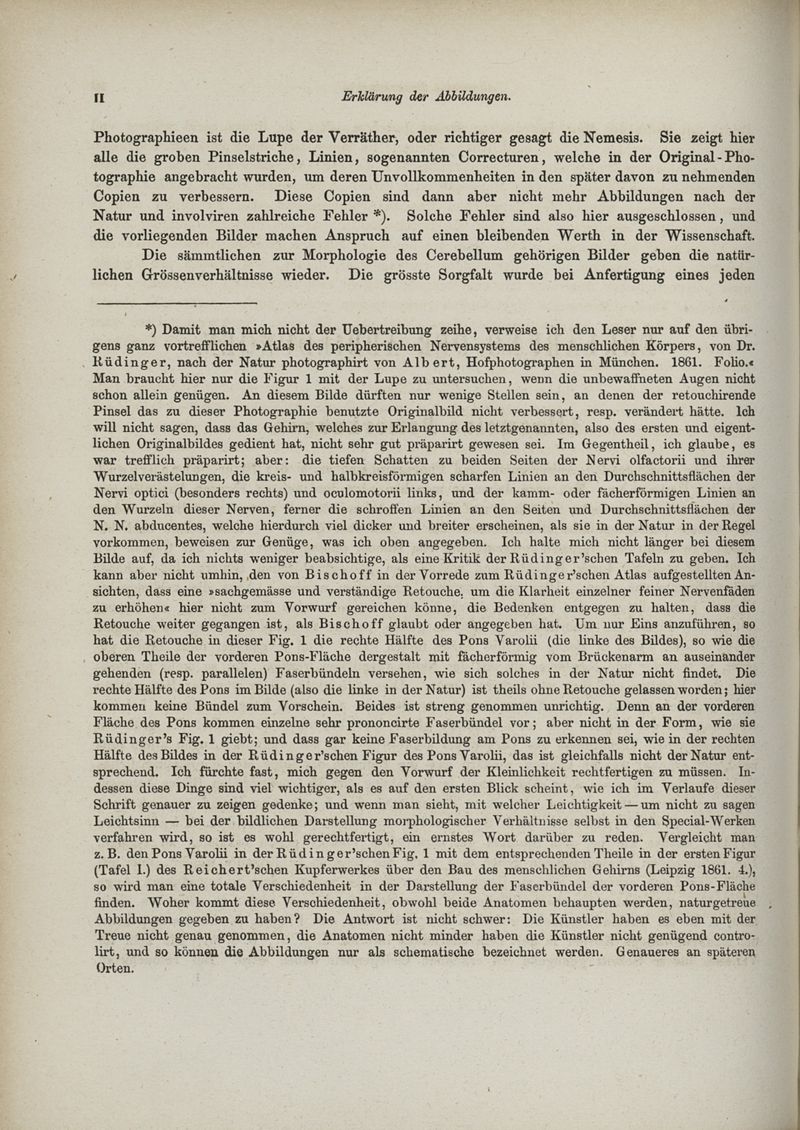 II Erklärung der Abbildungen.

Photographieen ist die Lupe der Verräther, oder richtiger gesagt die Nemesis. Sie zeigt hier alle die groben Pinselstriche, Linien, sogenannten Correcturen, welche in der Original-Photographie angebracht wurden, um deren Unvollkommenheiten in den später davon zu nehmenden Copien zu verbessern. Diese Copien sind dann aber nicht mehr Abbildungen nach der Natur und involviren zahlreiche Fehler *). Solche Fehler sind also hier ausgeschlossen, und die vorliegenden Bilder machen Anspruch auf einen bleibenden Werth in der Wissenschaft.

Die sämmtlichen zur Morphologie des Cerebellum gehörigen Bilder geben die natürlichen Grössenverhältnisse wieder. Die grösste Sorgfalt wurde bei Anfertigung eines jeden

*) Damit man mich nicht der Uebertreibung zeihe, verweise ich den Leser nur auf den übrigens ganz vortrefflichen »Atlas des peripherischen Nervensystems des menschlichen Körpers, von Dr. Rüdinger, nach der Natur photographirt von Albert, Hofphotographen in München. 1861. Folio.« Man braucht hier nur die Figur 1 mit der Lupe zu untersuchen, wenn die unbewaffneten Augen nicht schon allein genügen. An diesem Bilde dürften nur wenige Stellen sein, an denen der retouchirende Pinsel das zu dieser Photographie benutzte Originalbild nicht verbessert, resp. verändert hätte. Ich will nicht sagen, dass das Gehirn, welches zur Erlangung des letztgenannten, also des ersten und eigentlichen Originalbildes gedient hat, nicht sehr gut präparirt gewesen sei. Im Gegentheil, ich glaube, es war trefflich präparirt; aber: die tiefen Schatten zu beiden Seiten der Nervi olfactorii und ihrer Wurzelverästelungen, die kreis- und halbkreisförmigen scharfen Linien an den Durchschnittsflächen der Nervi optici (besonders rechts) und oculomotorii links, und der kamm- oder fächerförmigen Linien an den Wurzeln dieser Nerven, ferner die schroffen Linien an den Seiten und Durchschnittsflächen der N. N. abducentes, welche hierdurch viel dicker und breiter erscheinen, als sie in der Natur in der Regel vorkommen, beweisen zur Genüge, was ich oben angegeben. Ich halte mich nicht länger bei diesem Bilde auf, da ich nichts weniger beabsichtige, als eine Kritik der Rüdinger'schen Tafeln zu geben. Ich kann aber nicht umhin, den von Bischoff in der Vorrede zum Rüdinger'schen Atlas aufgestellten Ansichten, dass eine »sachgemässe und verständige Retouche, um die Klarheit einzelner feiner Nervenfäden zu erhöhen« hier nicht zum Vorwurf gereichen könne, die Bedenken entgegen zu halten, dass die Retouche weiter gegangen ist, als Bischoff glaubt oder angegeben hat. Um nur Eins anzuführen, so hat die Retouche in dieser Fig. 1 die rechte Hälfte des Pons Varolii (die linke des Bildes), so wie die oberen Theile der vorderen Pons-Fläche dergestalt mit fächerförmig vom Brückenarm an auseinander gehenden (resp. parallelen) Faserbündeln versehen, wie sich solches in der Natur nicht findet. Die rechte Hälfte des Pons im Bilde (also die linke in der Natur) ist theils ohne Retouche gelassen worden; hier kommen keine Bündel zum Vorschein. Beides ist streng genommen unrichtig. Denn an der vorderen Fläche des Pons kommen einzelne sehr prononcirte Faserbündel vor; aber nicht in der Form, wie sie Rüdinger's Fig. 1 giebt; und dass gar keine Faserbildung am Pons zu erkennen sei, wie in der rechten Hälfte des Bildes in der Rüdinger'schen Figur des Pons Varolii, das ist gleichfalls nicht der Natur entsprechend. Ich fürchte fast, mich gegen den Vorwurf der Kleinlichkeit rechtfertigen zu müssen. Indessen diese Dinge sind viel wichtiger, als es auf den ersten Blick scheint, wie ich im Verlaufe dieser Schrift genauer zu zeigen gedenke; und wenn man sieht, mit welcher Leichtigkeit — um nicht zu sagen Leichtsinn — bei der bildlichen Darstellung morphologischer Verhältnisse selbst in den Special-Werken verfahren wird, so ist es wohl gerechtfertigt, ein ernstes Wort darüber zu reden. Vergleicht man z. B. den Pons Varolii in der Rüdinger'schen Fig. 1 mit dem entsprechenden Theile in der ersten Figur (Tafel I.) des Reichert'schen Kupferwerkes über den Bau des menschlichen Gehirns (Leipzig 1861. 4.), so wird man eine totale Verschiedenheit in der Darstellung der Faserbündel der vorderen Pons-Fläche finden. Woher kommt diese Verschiedenheit, obwohl beide Anatomen behaupten werden, naturgetreue Abbildungen gegeben zu haben? Die Antwort ist nicht schwer: Die Künstler haben es eben mit der Treue nicht genau genommen, die Anatomen nicht minder haben die Künstler nicht genügend controlirt, und so können die Abbildungen nur als schematische bezeichnet werden. Genaueres an späteren Orten.